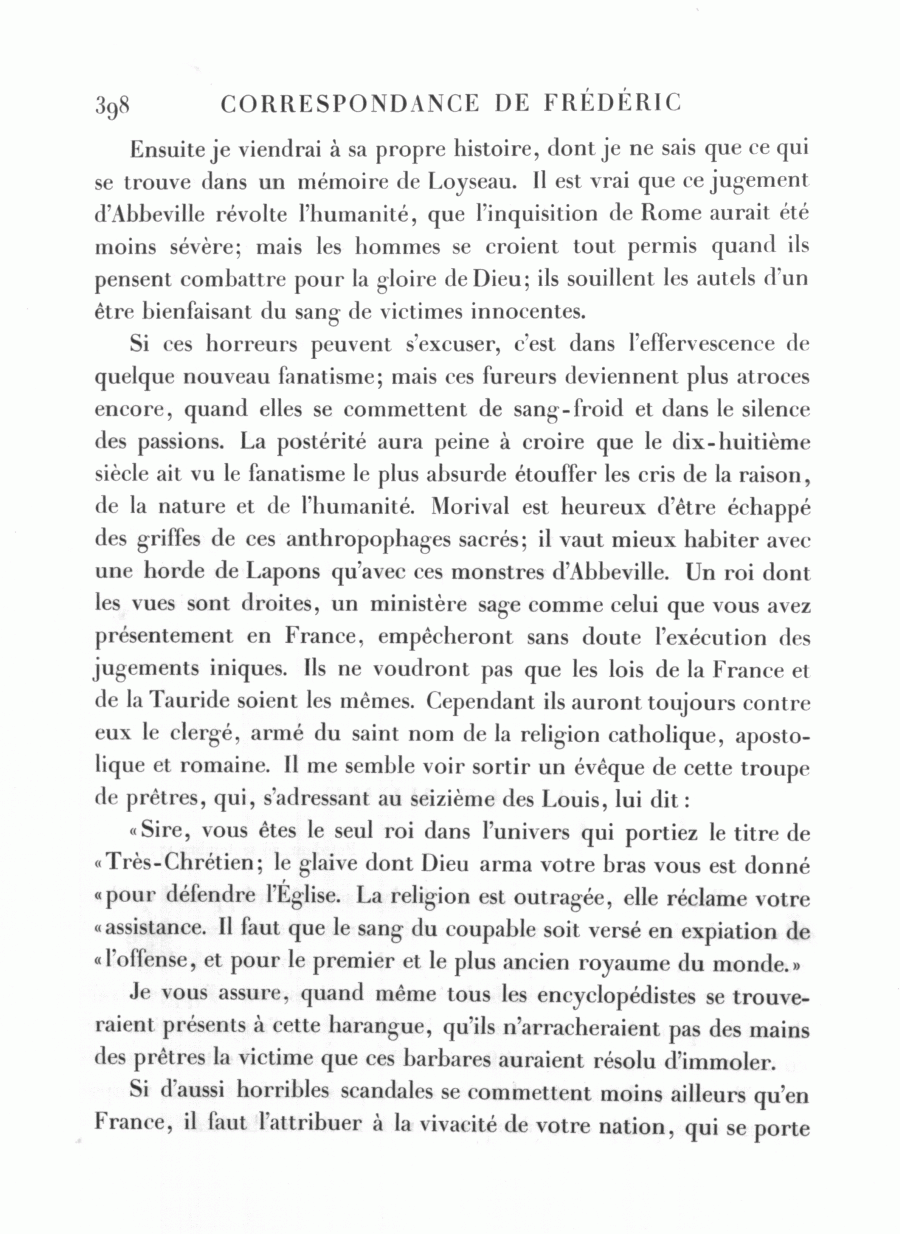 398 CORRESPONDANCE DE FRÉDÉRIC

Ensuite je viendrai à sa propre histoire, dont je ne sais que ce qui se trouve dans un mémoire de Loyseau. Il est vrai que ce jugement d'Abbeville révolte l'humanité, que l'inquisition de Rome aurait été moins sévère; mais les hommes se croient tout permis quand ils pensent combattre pour la gloire de Dieu; ils souillent les autels d'un être bienfaisant du sang de victimes innocentes.

Si ces horreurs peuvent s'excuser, c'est dans l'effervescence de quelque nouveau fanatisme; mais ces fureurs deviennent plus atroces encore, quand elles se commettent de sang-froid et dans le silence des passions. La postérité aura peine à croire que le dix-huitième siècle ait vu le fanatisme le plus absurde étouffer les cris de la raison, de la nature et de l'humanité. Morival est heureux d'être échappé des griffes de ces anthropophages sacrés; il vaut mieux habiter avec une horde de Lapons qu'avec ces monstres d'Abbeville. Un roi dont les vues sont droites, un ministère sage comme celui que vous avez présentement en France, empêcheront sans doute l'exécution des jugements iniques. Ils ne voudront pas que les lois de la France et de la Tauride soient les mêmes. Cependant ils auront toujours contre eux le clergé, armé du saint nom de la religion catholique, apostolique et romaine. Il me semble voir sortir un évêque de cette troupe de prêtres, qui, s'adressant au seizième des Louis, lui dit:

«Sire, vous êtes le seul roi dans l'univers qui portiez le titre de «Très-Chrétien; le glaive dont Dieu arma votre bras vous est donné «pour défendre l'Église. La religion est outragée, elle réclame votre «assistance. Il faut que le sang du coupable soit versé en expiation de «l'offense, et pour le premier et le plus ancien royaume du monde.»

Je vous assure, quand même tous les encyclopédistes se trouveraient présents à cette harangue, qu'ils n'arracheraient pas des mains des prêtres la victime que ces barbares auraient résolu d'immoler.

Si d'aussi horribles scandales se commettent moins ailleurs qu'en France, il faut l'attribuer à la vivacité de votre nation, qui se porte